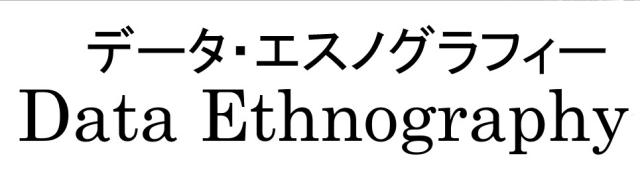 データ・エスノグラフィー
Data Ethnography